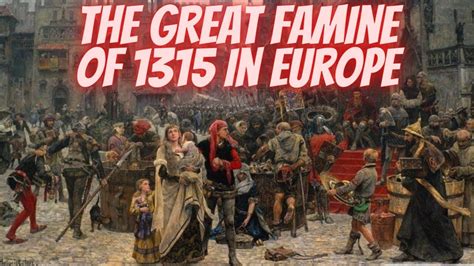 THE GREAT FAMINE OF 1315 IN EUROPE